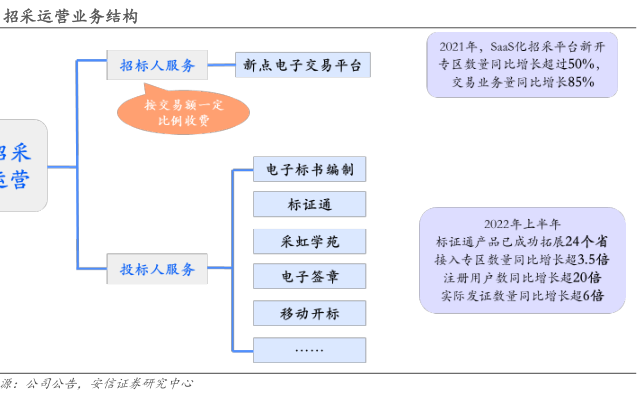 招采运营业务结构

招采运营

招标人服务

新点电子交易平台

按交易额一定比例收费

投标人服务

电子标书编制

标证通

采虹学苑

电子签章

移动开标

……

2021年，SaaS化招采平台新开专区数量同比增长超过50%，交易业务量同比增长85%

2022年上半年
标证通产品已成功拓展24个省
接入专区数量同比增长超3.5倍
注册用户数同比增长超20倍
实际发证数量同比增长超6倍

源：公司公告，安信证券研究中心